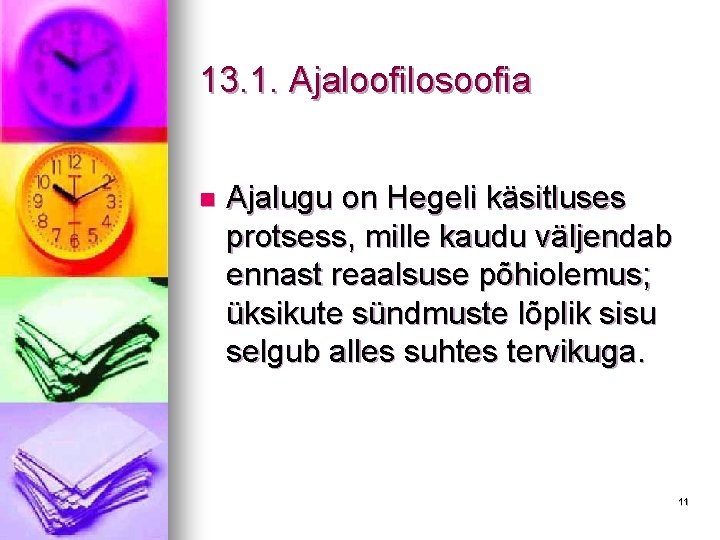 13.1. Ajaloofilosoofia

Ajalugu on Hegeli käsitluses protsess, mille kaudu väljendab ennast reaalsuse põhiolemus; üksikute sündmuste lõplik sisu selgub alles suhtes tervikuga.

11